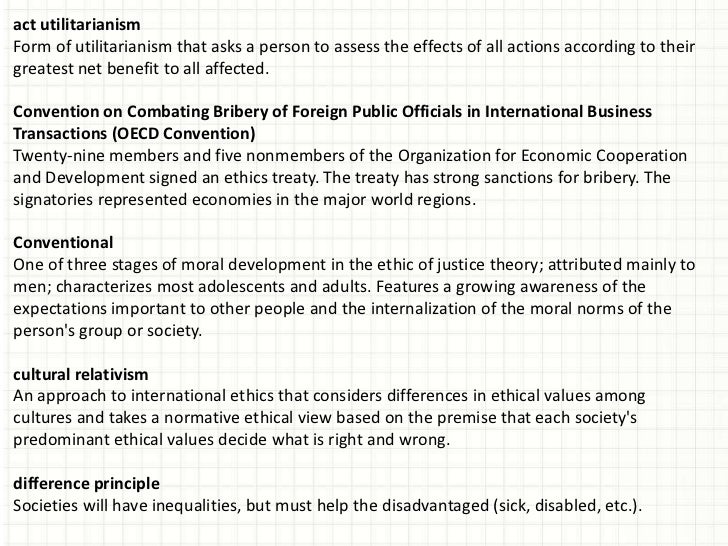 act utilitarianism
Form of utilitarianism that asks a person to assess the effects of all actions according to their greatest net benefit to all affected.

Convention on Combating Bribery of Foreign Public Officials in International Business Transactions (OECD Convention)
Twenty-nine members and five nonmembers of the Organization for Economic Cooperation and Development signed an ethics treaty. The treaty has strong sanctions for bribery. The signatories represented economies in the major world regions.

Conventional
One of three stages of moral development in the ethic of justice theory; attributed mainly to men; characterizes most adolescents and adults. Features a growing awareness of the expectations important to other people and the internalization of the moral norms of the person's group or society.

cultural relativism
An approach to international ethics that considers differences in ethical values among cultures and takes a normative ethical view based on the premise that each society's predominant ethical values decide what is right and wrong.

difference principle
Societies will have inequalities, but must help the disadvantaged (sick, disabled, etc.).